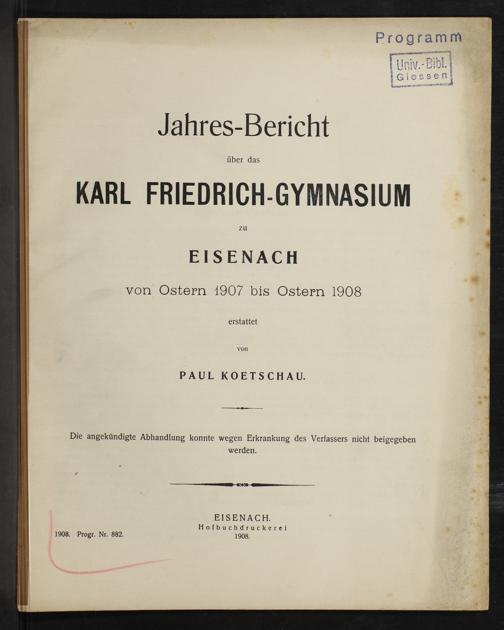 Programm

Univ.-Bibl. Giessen

Jahres-Bericht

über das

KARL FRIEDRICH-GYMNASIUM

zu

EISENACH

von Ostern 1907 bis Ostern 1908

erstattet

von

PAUL KOETSCHAU.

Die angekündigte Abhandlung konnte wegen Erkrankung des Verfassers nicht beigegeben werden.

1908. Progr. Nr. 882.

EISENACH.
Hofbuchdruckerei
1908.